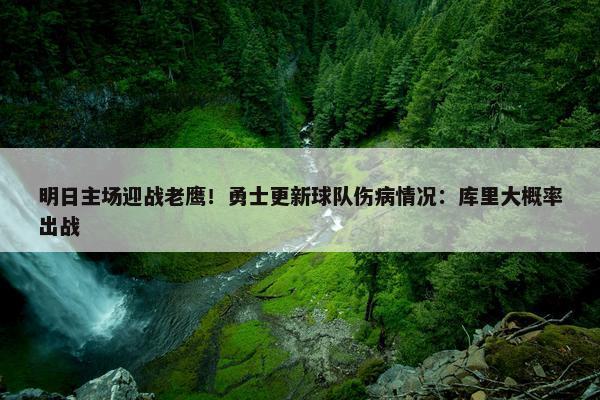 明日主场迎战老鹰！勇士更新球队伤病情况：库里大概率出战